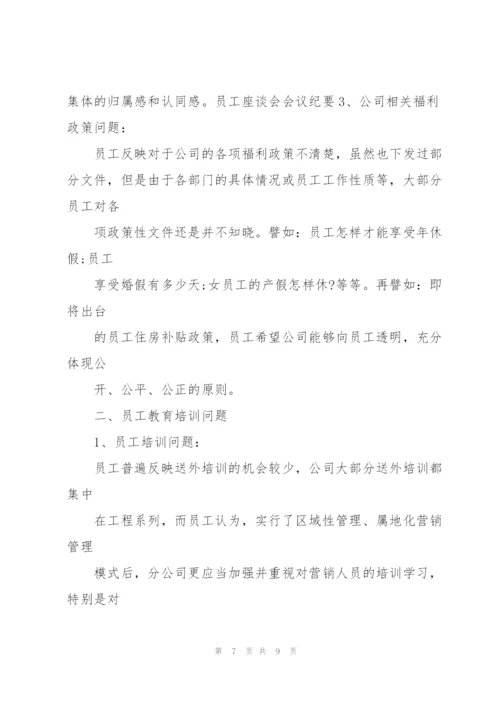 集体的归属感和认同感。员工座谈会会议纪要3、公司相关福利政策问题：

员工反映对于公司的各项福利政策不清楚，虽然也下发过部分文件，但是由于各部门的具体情况或员工工作性质等，大部分员工对各

项政策性文件还是并不知晓。譬如：员工怎样才能享受年休假;员工

享受婚假有多少天;女员工的产假怎样休?等等。再譬如：即将出台

的员工住房补贴政策，员工希望公司能够向员工透明，充分体现公

开、公平、公正的原则。

二、员工教育培训问题

1、员工培训问题：

员工普遍反映送外培训的机会较少，公司大部分送外培训都集中

在工程系列，而员工认为，实行了区域性管理、属地化营销管理

模式后，分公司更应当加强并重视对营销人员的培训学习，特别是对

第 7 页 共 9 页